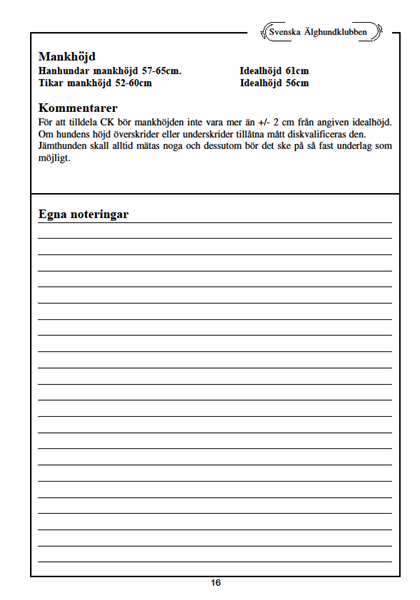 Svenska Älghundklubben

Mankhöjd
Hanhundar mankhöjd 57-65cm. Idealhöjd 61cm
Tikar mankhöjd 52-60cm Idealhöjd 56cm

Kommentarer
För att tilldela CK bör mankhöjden inte vara mer än +/- 2 cm från angiven idealhöjd. Om hundens höjd överskrider eller underskrider tillåtna mått diskvalificeras den. Jämthunden skall alltid mätas noga och dessutom bör det ske på så fast underlag som möjligt.

Egna noteringar

16